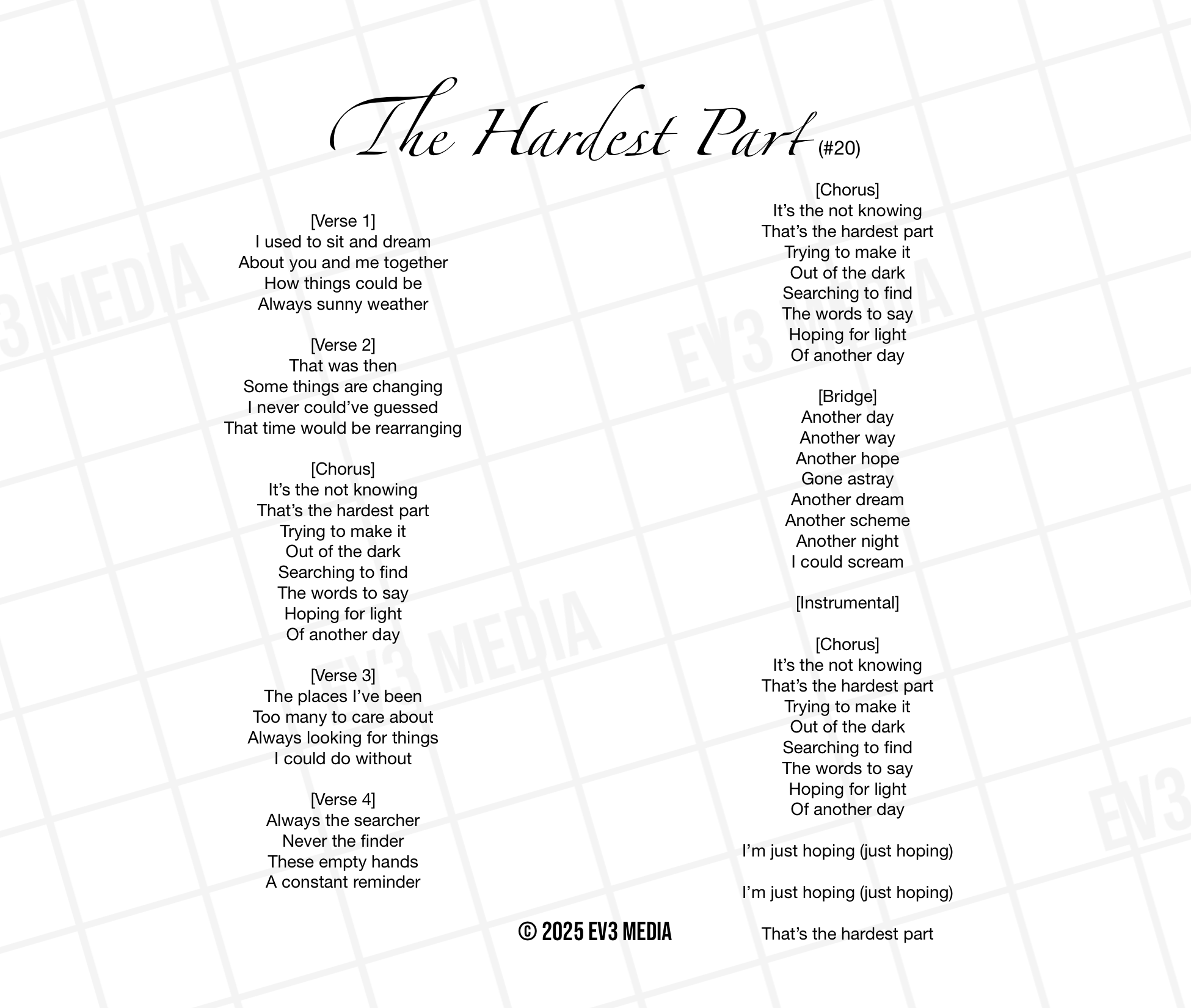 The Hardest Part (#20)

[Verse 1]
I used to sit and dream
About you and me together
How things could be
Always sunny weather

[Verse 2]
That was then
Some things are changing
I never could've guessed
That time would be rearranging

[Chorus]
It's the not knowing
That's the hardest part
Trying to make it
Out of the dark
Searching to find
The words to say
Hoping for light
Of another day

[Verse 3]
The places I've been
Too many to care about
Always looking for things
I could do without

[Verse 4]
Always the searcher
Never the finder
These empty hands
A constant reminder

[Chorus]
It's the not knowing
That's the hardest part
Trying to make it
Out of the dark
Searching to find
The words to say
Hoping for light
Of another day

[Bridge]
Another day
Another way
Another hope
Gone astray
Another dream
Another scheme
Another night
I could scream

[Instrumental]

[Chorus]
It's the not knowing
That's the hardest part
Trying to make it
Out of the dark
Searching to find
The words to say
Hoping for light
Of another day

I'm just hoping (just hoping)

I'm just hoping (just hoping)

That's the hardest part

© 2025 EV3 MEDIA

EV3 MEDIA